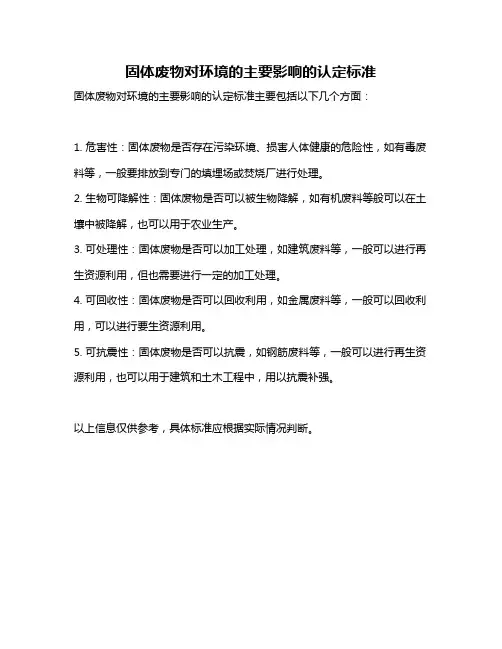 固体废物对环境的主要影响的认定标准

固体废物对环境的主要影响的认定标准主要包括以下几个方面：

1. 危害性：固体废物是否存在污染环境、损害人体健康的危险性，如有毒废料等，一般要排放到专门的填埋场或焚烧厂进行处理。

2. 生物可降解性：固体废物是否可以被生物降解，如有机废料等般可以在土壤中被降解，也可以用于农业生产。

3. 可处理性：固体废物是否可以加工处理，如建筑废料等，一般可以进行再生资源利用，但也需要进行一定的加工处理。

4. 可回收性：固体废物是否可以回收利用，如金属废料等，一般可以回收利用，可以进行要生资源利用。

5. 可抗震性：固体废物是否可以抗震，如钢筋废料等，一般可以进行再生资源利用，也可以用于建筑和土木工程中，用以抗震补强。

以上信息仅供参考，具体标准应根据实际情况判断。